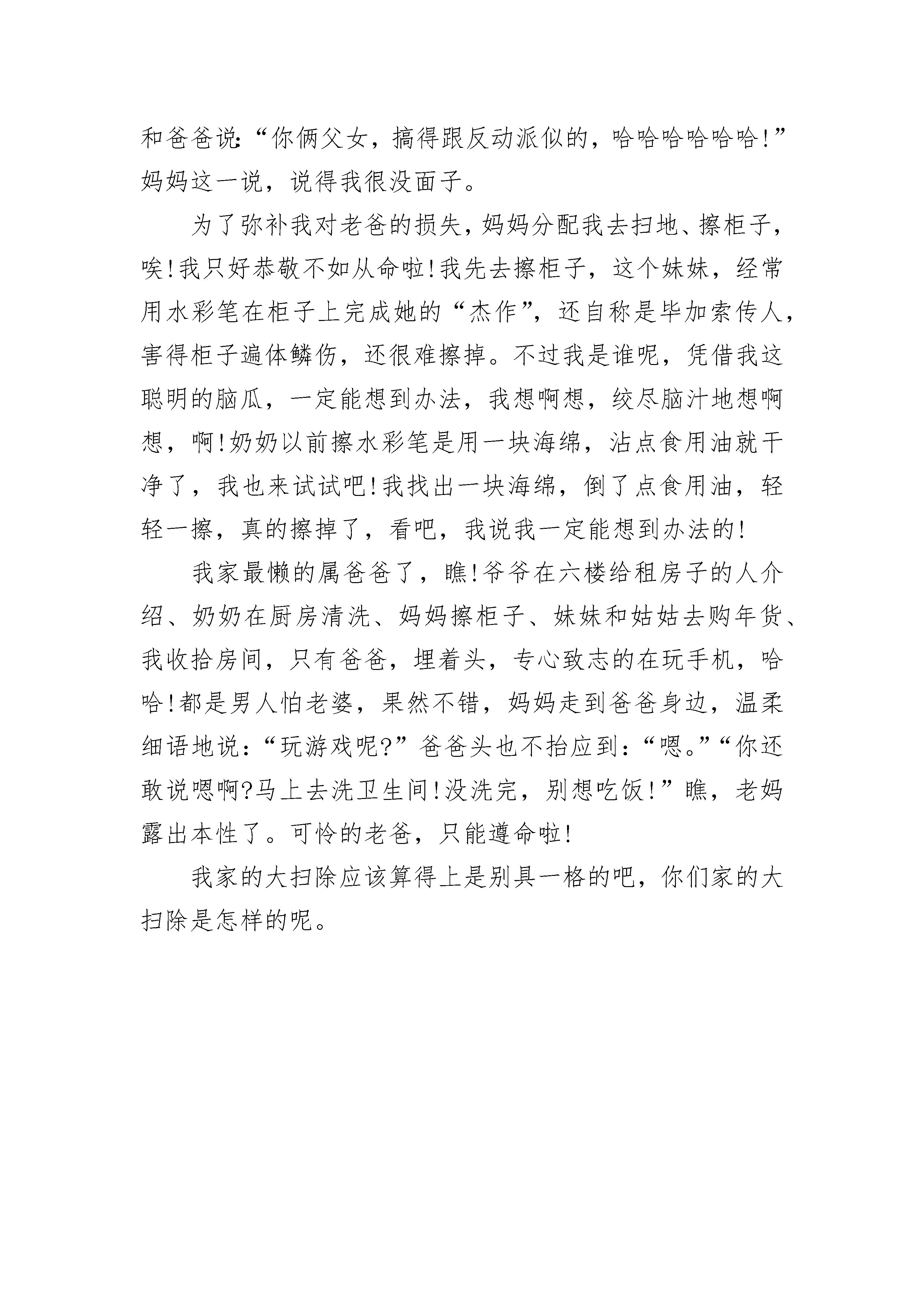 和爸爸说:“你俩父女，搞得跟反动派似的，哈哈哈哈哈哈!”妈妈这一说，说得我很没面子。

为了弥补我对老爸的损失，妈妈分配我去扫地、擦柜子，唉!我只好恭敬不如从命啦!我先去擦柜子，这个妹妹，经常用水彩笔在柜子上完成她的“杰作”，还自称是毕加索传人，害得柜子遍体鳞伤，还很难擦掉。不过我是谁呢，凭借我这聪明的脑瓜，一定能想到办法，我想啊想，绞尽脑汁地想啊想，啊!奶奶以前擦水彩笔是用一块海绵，沾点食用油就干净了，我也来试试吧!我找出一块海绵，倒了点食用油，轻轻一擦，真的擦掉了，看吧，我说我一定能想到办法的!

我家最懒的属爸爸了，瞧!爷爷在六楼给租房子的人介绍、奶奶在厨房清洗、妈妈擦柜子、妹妹和姑姑去购年货、我收拾房间，只有爸爸，埋着头，专心致志的在玩手机，哈哈!都是男人怕老婆，果然不错，妈妈走到爸爸身边，温柔细语地说:“玩游戏呢?”爸爸头也不抬应到:“嗯。”“你还敢说嗯啊?马上去洗卫生间!没洗完，别想吃饭!”瞧，老妈露出本性了。可怜的老爸，只能遵命啦!

我家的大扫除应该算得上是别具一格的吧，你们家的大扫除是怎样的呢。